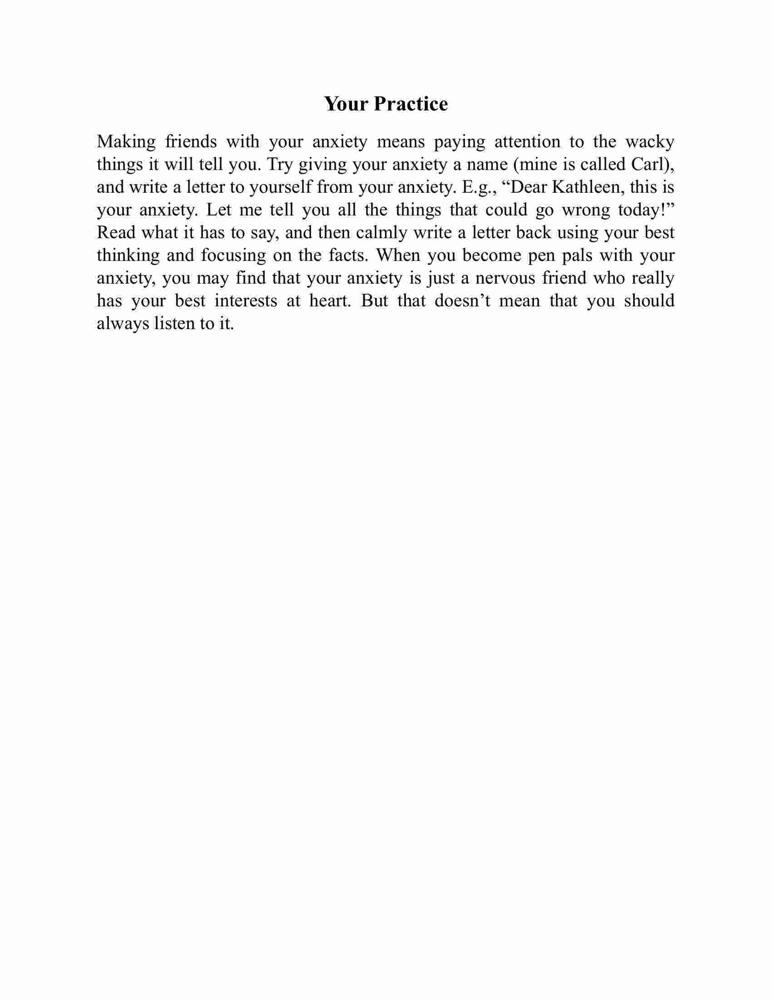 Your Practice

Making friends with your anxiety means paying attention to the wacky things it will tell you. Try giving your anxiety a name (mine is called Carl), and write a letter to yourself from your anxiety. E.g., “Dear Kathleen, this is your anxiety. Let me tell you all the things that could go wrong today!” Read what it has to say, and then calmly write a letter back using your best thinking and focusing on the facts. When you become pen pals with your anxiety, you may find that your anxiety is just a nervous friend who really has your best interests at heart. But that doesn’t mean that you should always listen to it.